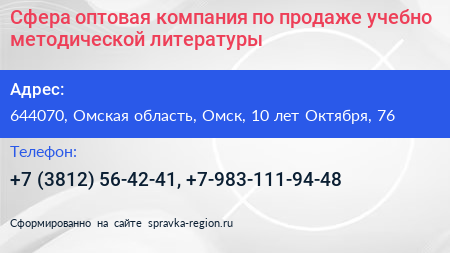 Сфера оптовая компания по продаже учебно методической литературы

Адрес:
644070, Омская область, Омск, 10 лет Октября, 76

Телефон:
+7 (3812) 56-42-41, +7-983-111-94-48

Сформированно на сайте spravka-region.ru